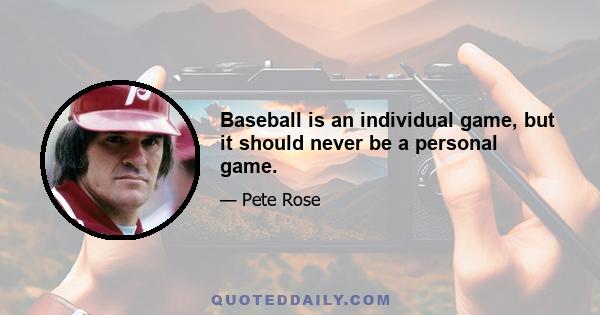 Baseball is an individual game, but it should never be a personal game.

— Pete Rose

QUOTEDDAILY.COM